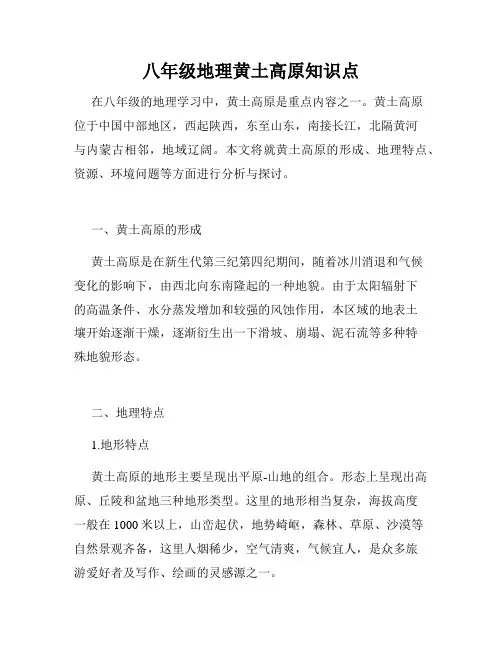 八年级地理黄土高原知识点

在八年级的地理学习中，黄土高原是重点内容之一。黄土高原位于中国中部地区，西起陕西，东至山东，南接长江，北隔黄河与内蒙古相邻，地域辽阔。本文将就黄土高原的形成、地理特点、资源、环境问题等方面进行分析与探讨。

一、黄土高原的形成

黄土高原是在新生代第三纪第四纪期间，随着冰川消退和气候变化的影响下，由西北向东南隆起的一种地貌。由于太阳辐射下的高温条件、水分蒸发增加和较强的风蚀作用，本区域的地表土壤开始逐渐干燥，逐渐衍生出一下滑坡、崩塌、泥石流等多种特殊地貌形态。

二、地理特点

1.地形特点

黄土高原的地形主要呈现出平原-山地的组合。形态上呈现出高原、丘陵和盆地三种地形类型。这里的地形相当复杂，海拔高度一般在 1000 米以上，山峦起伏，地势崎岖，森林、草原、沙漠等自然景观齐备，这里人烟稀少，空气清爽，气候宜人，是众多旅游爱好者及写作、绘画的灵感源之一。